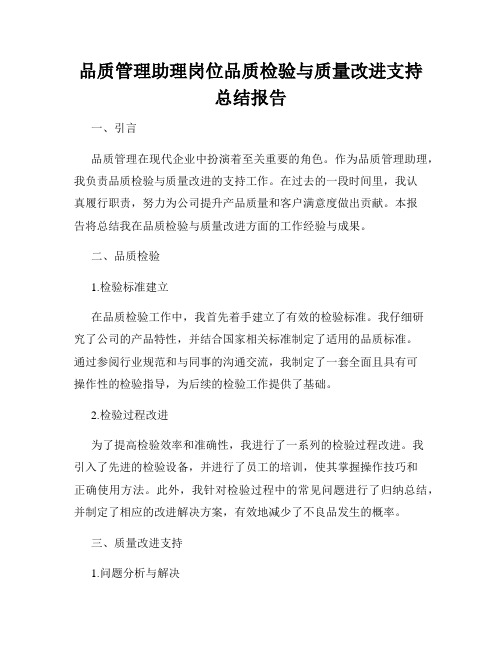 品质管理助理岗位品质检验与质量改进支持总结报告

一、引言

品质管理在现代企业中扮演着至关重要的角色。作为品质管理助理，我负责品质检验与质量改进的支持工作。在过去的一段时间里，我认真履行职责，努力为公司提升产品质量和客户满意度做出贡献。本报告将总结我在品质检验与质量改进方面的工作经验与成果。

二、品质检验

1.检验标准建立

在品质检验工作中，我首先着手建立了有效的检验标准。我仔细研究了公司的产品特性，并结合国家相关标准制定了适用的品质标准。通过参阅行业规范和与同事的沟通交流，我制定了一套全面且具有可操作性的检验指导，为后续的检验工作提供了基础。

2.检验过程改进

为了提高检验效率和准确性，我进行了一系列的检验过程改进。我引入了先进的检验设备，并进行了员工的培训，使其掌握操作技巧和正确使用方法。此外，我针对检验过程中的常见问题进行了归纳总结，并制定了相应的改进解决方案，有效地减少了不良品发生的概率。

三、质量改进支持

1.问题分析与解决